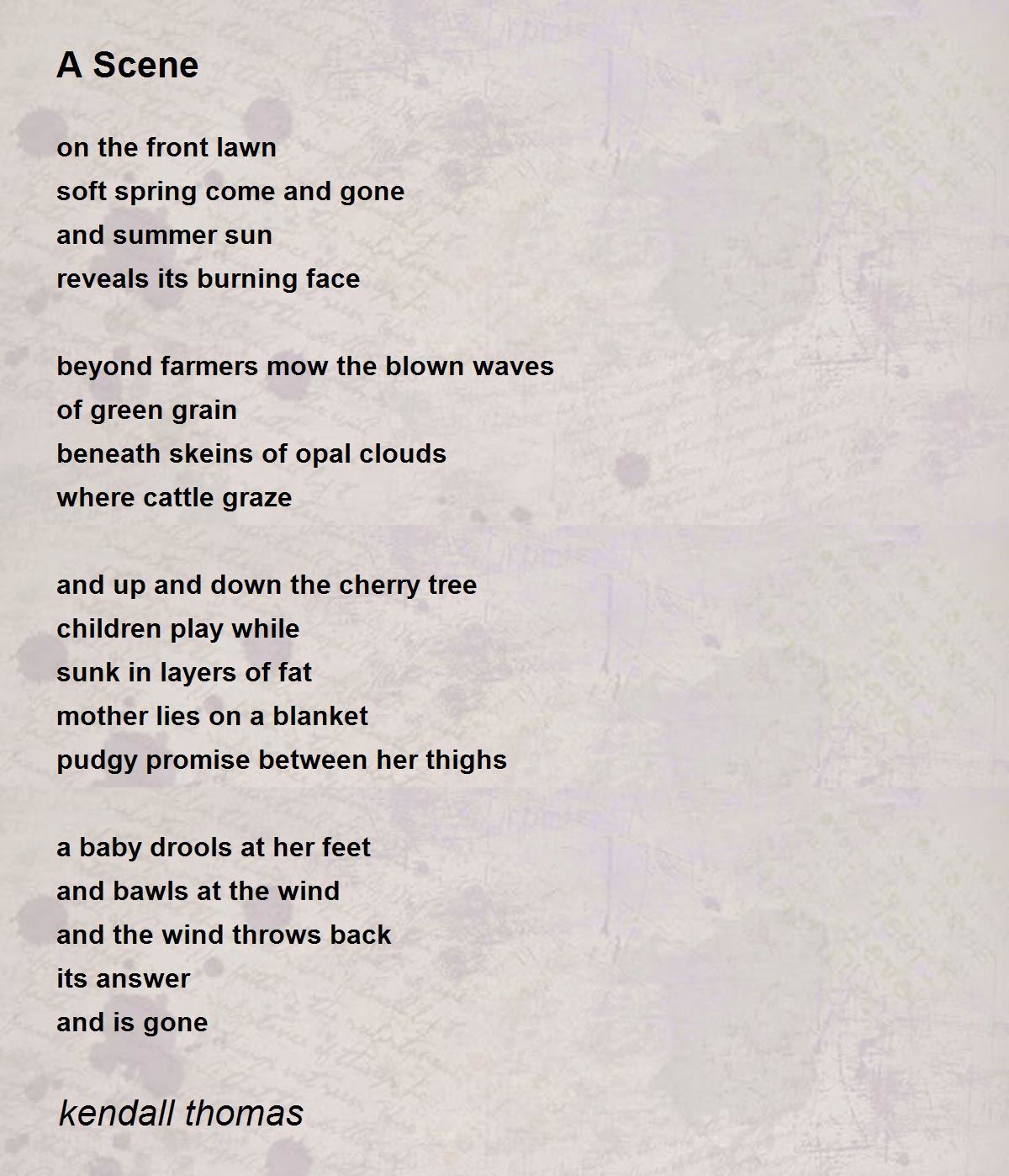 A Scene

on the front lawn
soft spring come and gone
and summer sun
reveals its burning face

beyond farmers mow the blown waves
of green grain
beneath skeins of opal clouds
where cattle graze

and up and down the cherry tree
children play while
sunk in layers of fat
mother lies on a blanket
pudgy promise between her thighs

a baby drools at her feet
and bawls at the wind
and the wind throws back
its answer
and is gone

kendall thomas